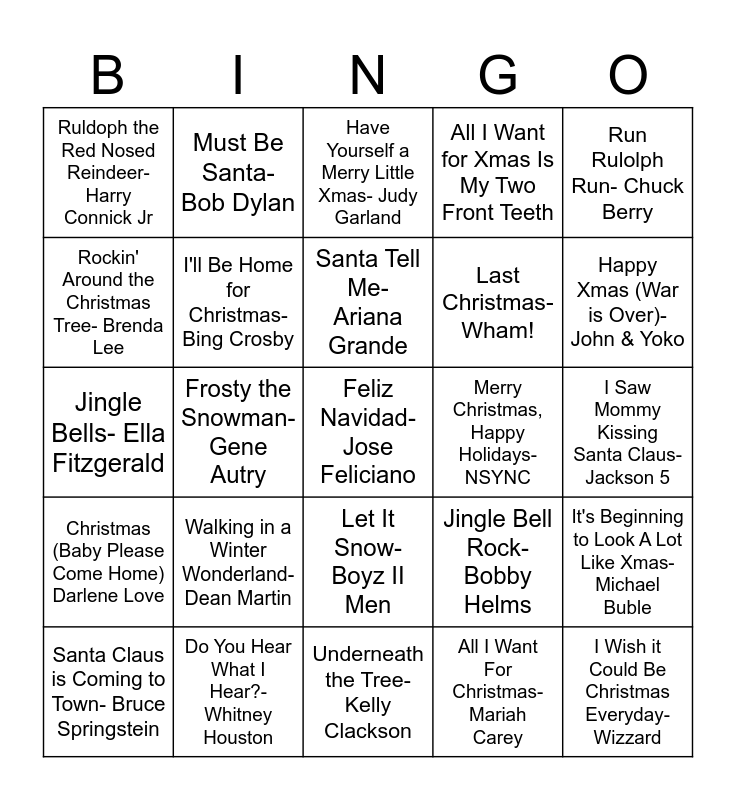 | B | I | N | G | O |
|---|---|---|---|---|
| Ruldoph the Red Nosed Reindeer- Harry Connick Jr | Must Be Santa- Bob Dylan | Have Yourself a Merry Little Xmas- Judy Garland | All I Want for Xmas Is My Two Front Teeth | Run Rulolph Run- Chuck Berry |
| Rockin' Around the Christmas Tree- Brenda Lee | I'll Be Home for Christmas- Bing Crosby | Santa Tell Me- Ariana Grande | Last Christmas- Wham! | Happy Xmas (War is Over)- John & Yoko |
| Jingle Bells- Ella Fitzgerald | Frosty the Snowman- Gene Autry | Feliz Navidad- Jose Feliciano | Merry Christmas, Happy Holidays- NSYNC | I Saw Mommy Kissing Santa Claus- Jackson 5 |
| Christmas (Baby Please Come Home) Darlene Love | Walking in a Winter Wonderland- Dean Martin | Let It Snow- Boyz II Men | Jingle Bell Rock- Bobby Helms | It's Beginning to Look A Lot Like Xmas- Michael Buble |
| Santa Claus is Coming to Town- Bruce Springstein | Do You Hear What I Hear?- Whitney Houston | Underneath the Tree- Kelly Clackson | All I Want For Christmas- Mariah Carey | I Wish it Could Be Christmas Everyday- Wizzard |